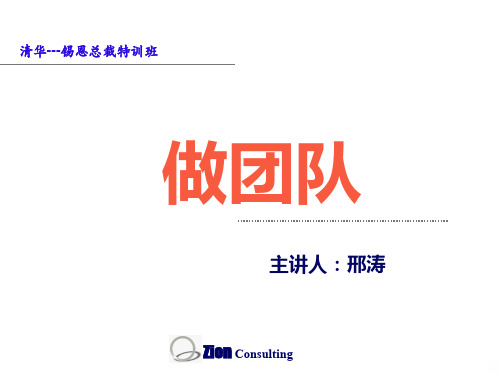 清华---锡恩总裁特训班

做团队

主讲人：邢涛

Zion Consulting